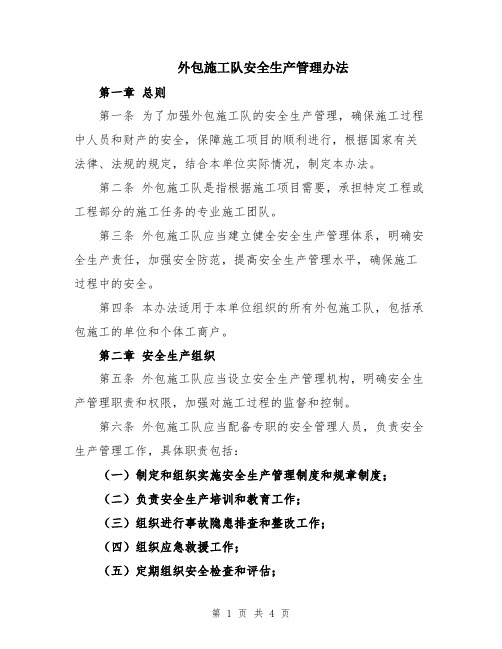 外包施工队安全生产管理办法

第一章 总则

第一条 为了加强外包施工队的安全生产管理，确保施工过程中人员和财产的安全，保障施工项目的顺利进行，根据国家有关法律、法规的规定，结合本单位实际情况，制定本办法。

第二条 外包施工队是指根据施工项目需要，承担特定工程或工程部分的施工任务的专业施工团队。

第三条 外包施工队应当建立健全安全生产管理体系，明确安全生产责任，加强安全防范，提高安全生产管理水平，确保施工过程中的安全。

第四条 本办法适用于本单位组织的所有外包施工队，包括承包施工的单位和个体工商户。

第二章 安全生产组织

第五条 外包施工队应当设立安全生产管理机构，明确安全生产管理职责和权限，加强对施工过程的监督和控制。

第六条 外包施工队应当配备专职的安全管理人员，负责安全生产管理工作，具体职责包括：

（一）制定和组织实施安全生产管理制度和规章制度；

（二）负责安全生产培训和教育工作；

（三）组织进行事故隐患排查和整改工作；

（四）组织应急救援工作；

（五）定期组织安全检查和评估；

第 1 页 共 4 页